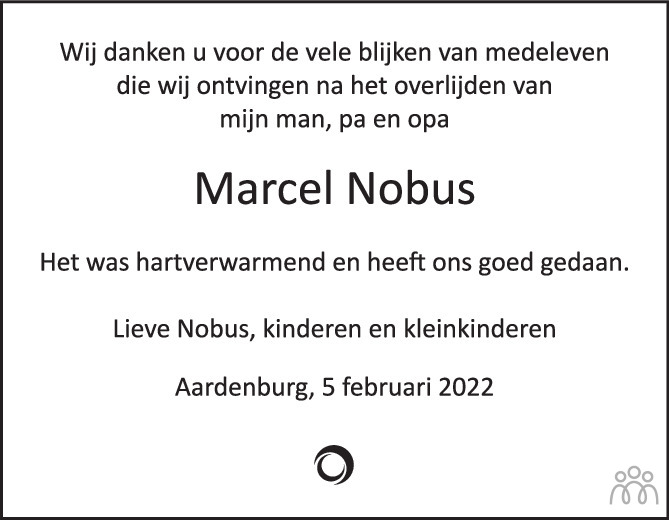 Wij danken u voor de vele blijken van medeleven
die wij ontvingen na het overlijden van
mijn man, pa en opa

Marcel Nobus

Het was hartverwarmend en heeft ons goed gedaan.

Lieve Nobus, kinderen en kleinkinderen

Aardenburg, 5 februari 2022